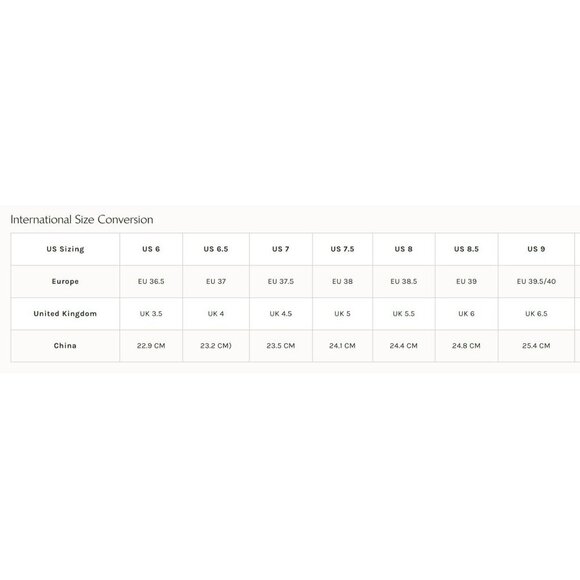 International Size Conversion

| US Sizing | US 6 | US 6.5 | US 7 | US 7.5 | US 8 | US 8.5 | US 9 |
|---|---|---|---|---|---|---|---|
| Europe | EU 36.5 | EU 37 | EU 37.5 | EU 38 | EU 38.5 | EU 39 | EU 39.5/40 |
| United Kingdom | UK 3.5 | UK 4 | UK 4.5 | UK 5 | UK 5.5 | UK 6 | UK 6.5 |
| China | 22.9 CM | 23.2 CM) | 23.5 CM | 24.1 CM | 24.4 CM | 24.8 CM | 25.4 CM |